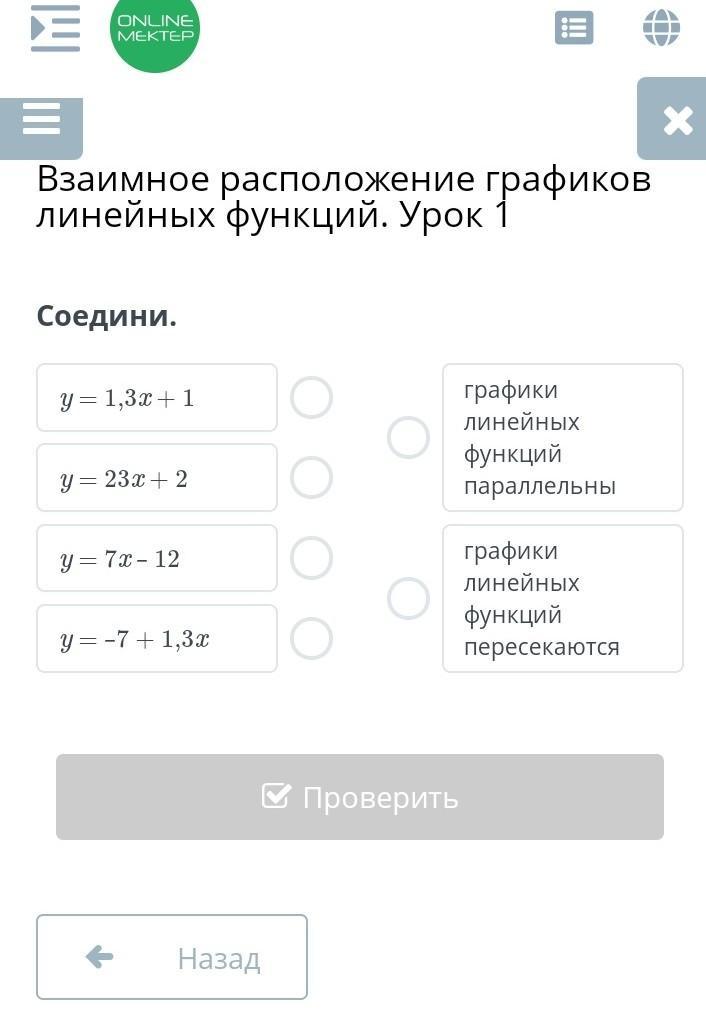 ONLINE MEKTEP

Взаимное расположение графиков линейных функций. Урок 1

Соедини.

$y = 1{,}3x + 1$

$y = 23x + 2$

$y = 7x - 12$

$y = -7 + 1{,}3x$

графики линейных функций параллельны

графики линейных функций пересекаются

Проверить

Назад